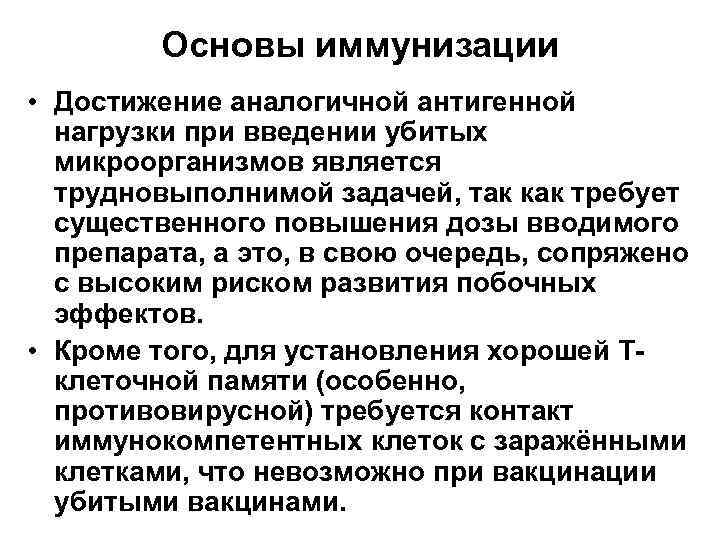 Основы иммунизации

• Достижение аналогичной антигенной нагрузки при введении убитых микроорганизмов является трудновыполнимой задачей, так как требует существенного повышения дозы вводимого препарата, а это, в свою очередь, сопряжено с высоким риском развития побочных эффектов.

• Кроме того, для установления хорошей Т-клеточной памяти (особенно, противовирусной) требуется контакт иммунокомпетентных клеток с заражёнными клетками, что невозможно при вакцинации убитыми вакцинами.